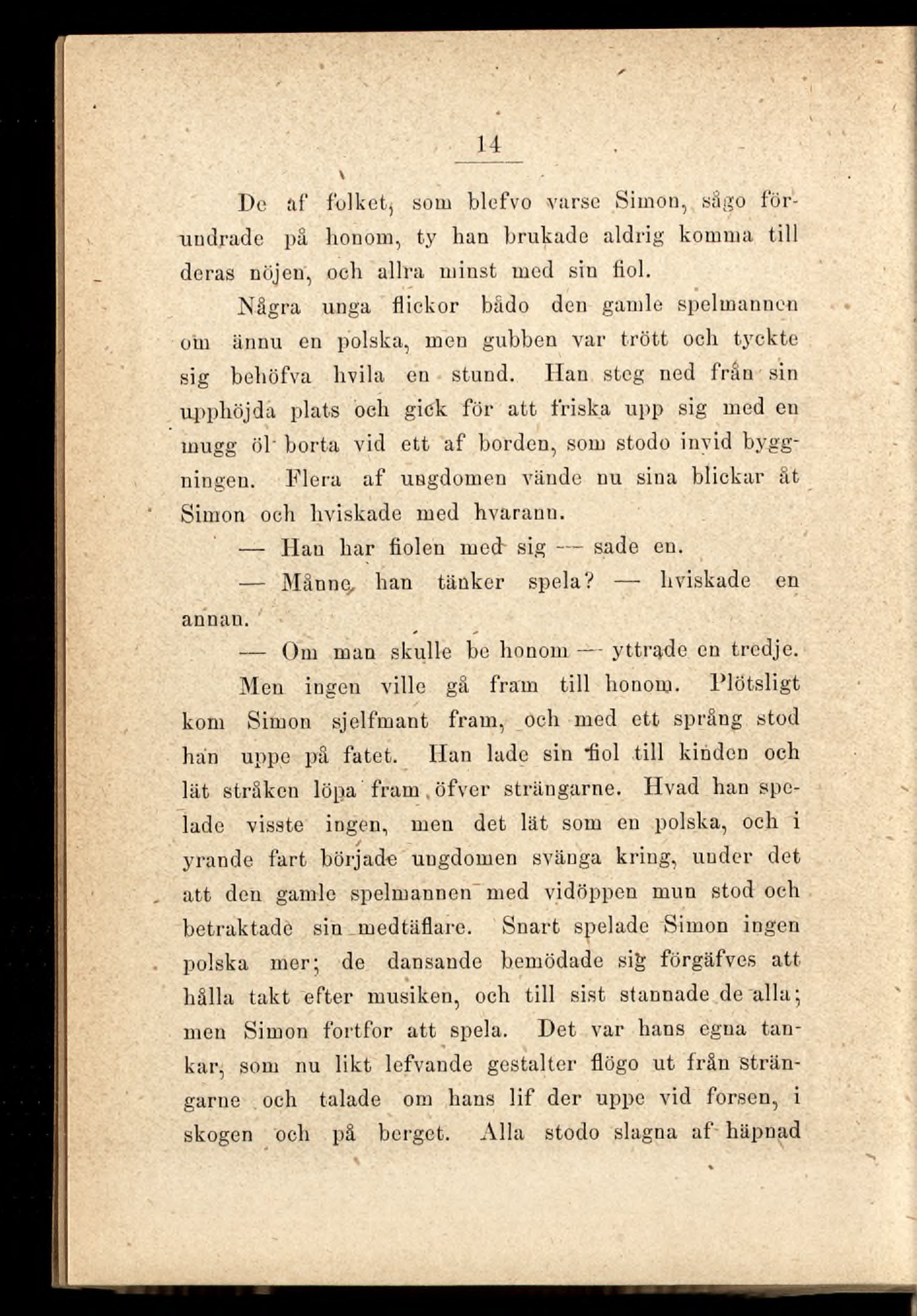 14

De af folket, som blefvo varse Simon, sågo förundrade på honom, ty han brukade aldrig komma till deras nöjen, och allra minst med sin fiol.

Några unga flickor bådo den gamle spelmannen om ännu en polska, men gubben var trött och tyckte sig behöfva hvila en stund. Han steg ned från sin upphöjda plats och gick för att friska upp sig med en mugg öl borta vid ett af borden, som stodo invid byggningen. Flera af ungdomen vände nu sina blickar åt Simon och hviskade med hvarann.

— Han har fiolen med sig — sade en.

— Månne, han tänker spela? — hviskade en annan.

— Om man skulle be honom — yttrade en tredje.

Men ingen ville gå fram till honom. Plötsligt kom Simon sjelfmant fram, och med ett språng stod han uppe på fatet. Han lade sin fiol till kinden och lät stråken löpa fram öfver strängarne. Hvad han spelade visste ingen, men det lät som en polska, och i yrande fart började ungdomen svänga kring, under det att den gamle spelmannen med vidöppen mun stod och betraktade sin medtäflare. Snart spelade Simon ingen polska mer; de dansande bemödade sig förgäfves att hålla takt efter musiken, och till sist stannade de alla; men Simon fortfor att spela. Det var hans egna tankar, som nu likt lefvande gestalter flögo ut från strängarne och talade om hans lif der uppe vid forsen, i skogen och på berget. Alla stodo slagna af häpnad